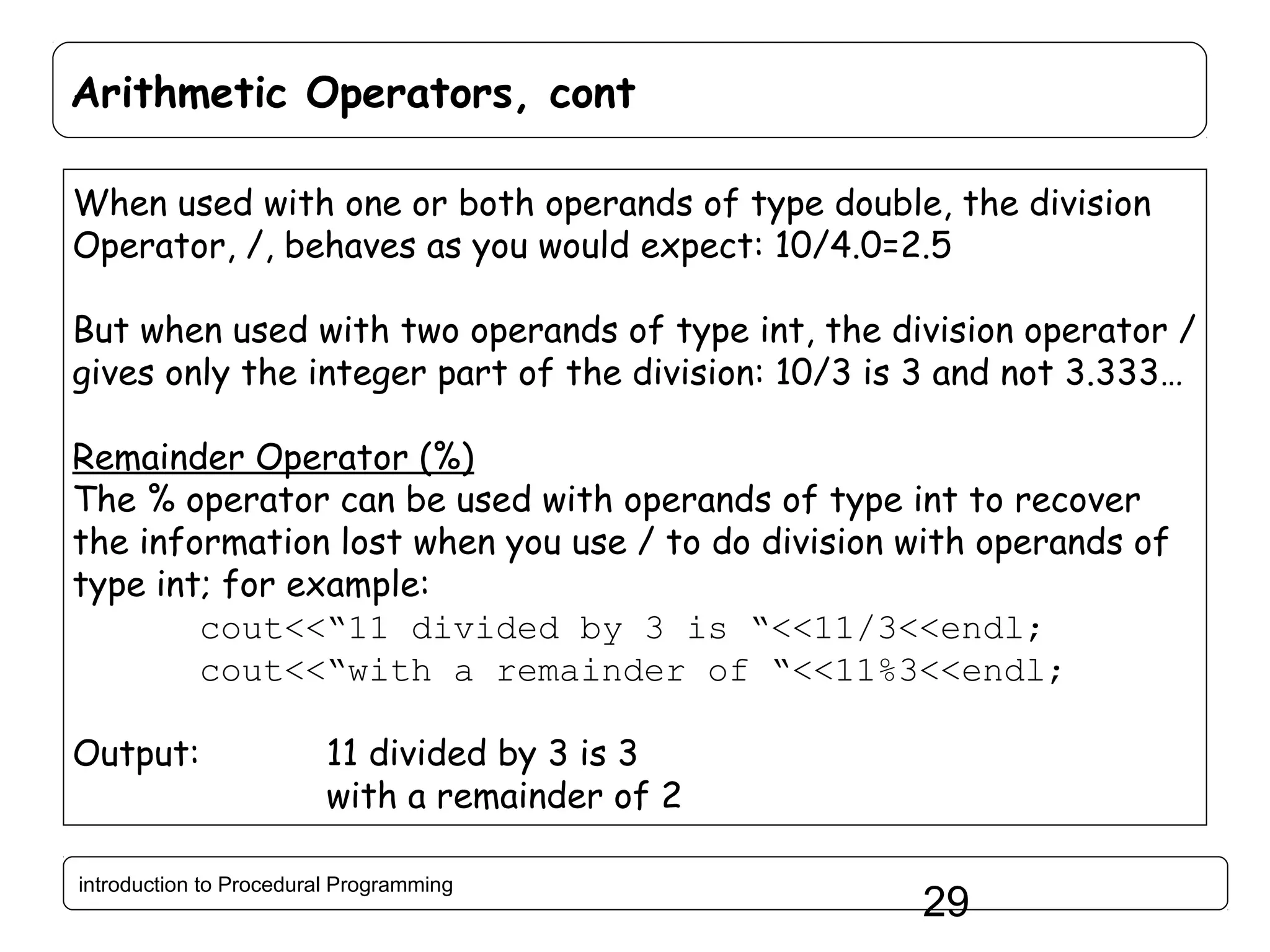 Arithmetic Operators, cont

When used with one or both operands of type double, the division Operator, /, behaves as you would expect: 10/4.0=2.5

But when used with two operands of type int, the division operator / gives only the integer part of the division: 10/3 is 3 and not 3.333…

Remainder Operator (%)
The % operator can be used with operands of type int to recover the information lost when you use / to do division with operands of type int; for example:

cout<<“11 divided by 3 is “<<11/3<<endl;
cout<<“with a remainder of “<<11%3<<endl;

Output: 11 divided by 3 is 3
with a remainder of 2

introduction to Procedural Programming

29